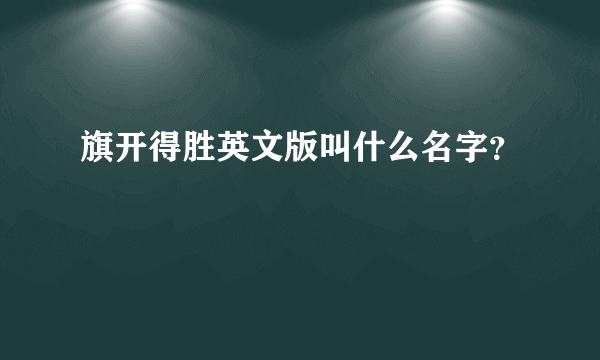 旗开得胜英文版叫什么名字?